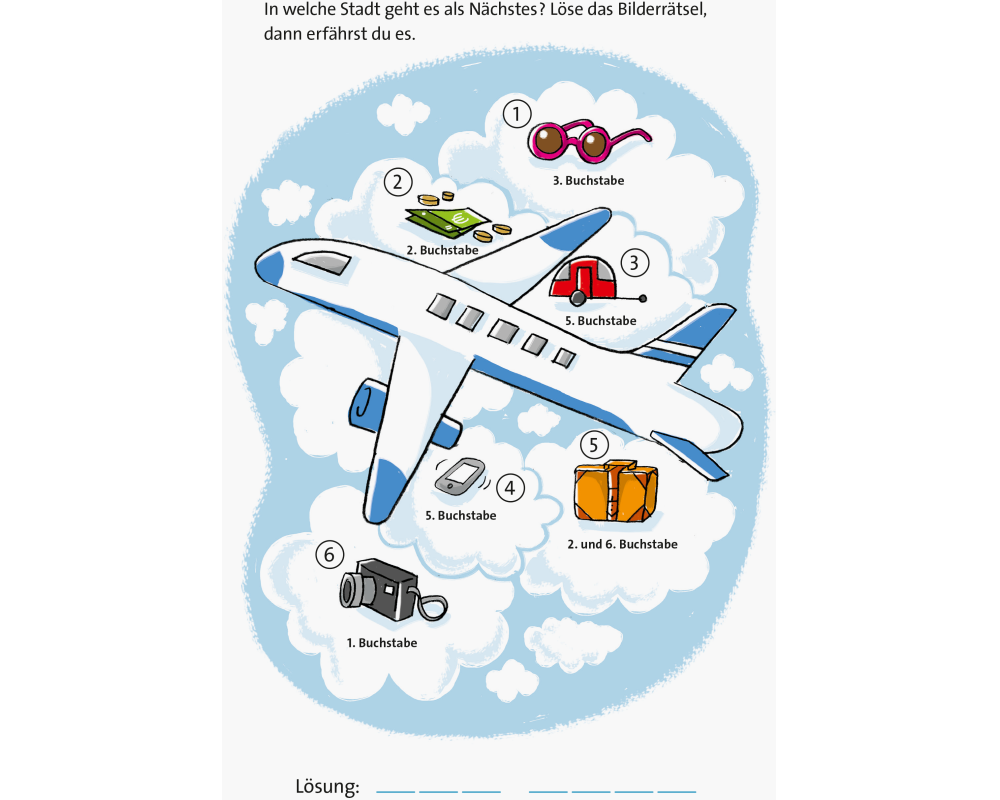 In welche Stadt geht es als Nächstes? Löse das Bilderrätsel, dann erfährst du es.

1
3. Buchstabe

2
2. Buchstabe

3
5. Buchstabe

4
5. Buchstabe

5
2. und 6. Buchstabe

6
1. Buchstabe

Lösung: ___ ___ ___ ___ ___ ___ ___